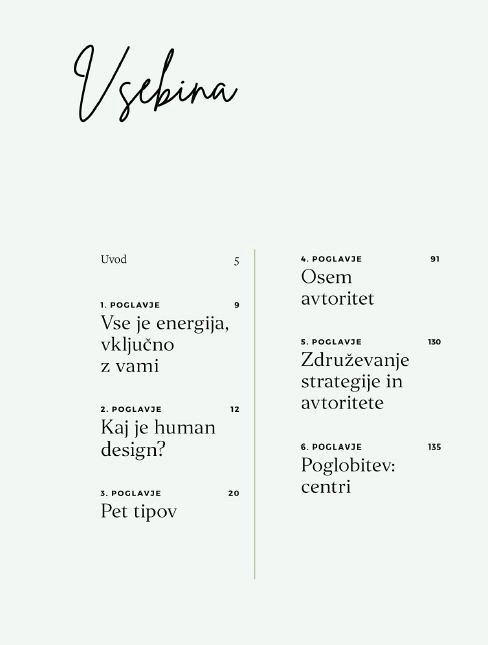 Vsebina

Uvod 5

1. POGLAVJE 9
Vse je energija, vključno z vami

2. POGLAVJE 12
Kaj je human design?

3. POGLAVJE 20
Pet tipov

4. POGLAVJE 91
Osem avtoritet

5. POGLAVJE 130
Združevanje strategije in avtoritete

6. POGLAVJE 135
Poglobitev: centri